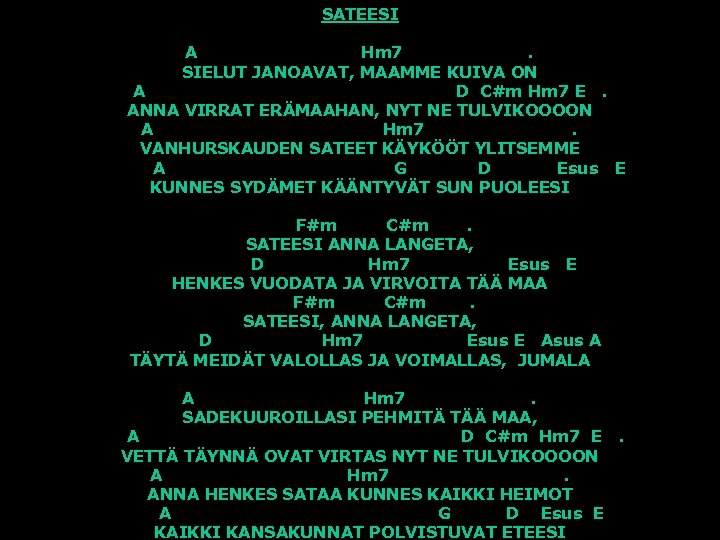 SATEESI

A Hm7 .
SIELUT JANOAVAT, MAAMME KUIVA ON
A D C#m Hm7 E .
ANNA VIRRAT ERÄMAAHAN, NYT NE TULVIKOOOON
A Hm7 .
VANHURSKAUDEN SATEET KÄYKÖÖT YLITSEMME
A G D Esus E
KUNNES SYDÄMET KÄÄNTYVÄT SUN PUOLEESI

F#m C#m .
SATEESI ANNA LANGETA,
D Hm7 Esus E
HENKES VUODATA JA VIRVOITA TÄÄ MAA
F#m C#m .
SATEESI, ANNA LANGETA,
D Hm7 Esus E Asus A
TÄYTÄ MEIDÄT VALOLLAS JA VOIMALLAS, JUMALA

A Hm7 .
SADEKUUROILLASI PEHMITÄ TÄÄ MAA,
A D C#m Hm7 E .
VETTÄ TÄYNNÄ OVAT VIRTAS NYT NE TULVIKOOOON
A Hm7 .
ANNA HENKES SATAA KUNNES KAIKKI HEIMOT
A G D Esus E
KAIKKI KANSAKUNNAT POLVISTUVAT ETEESI